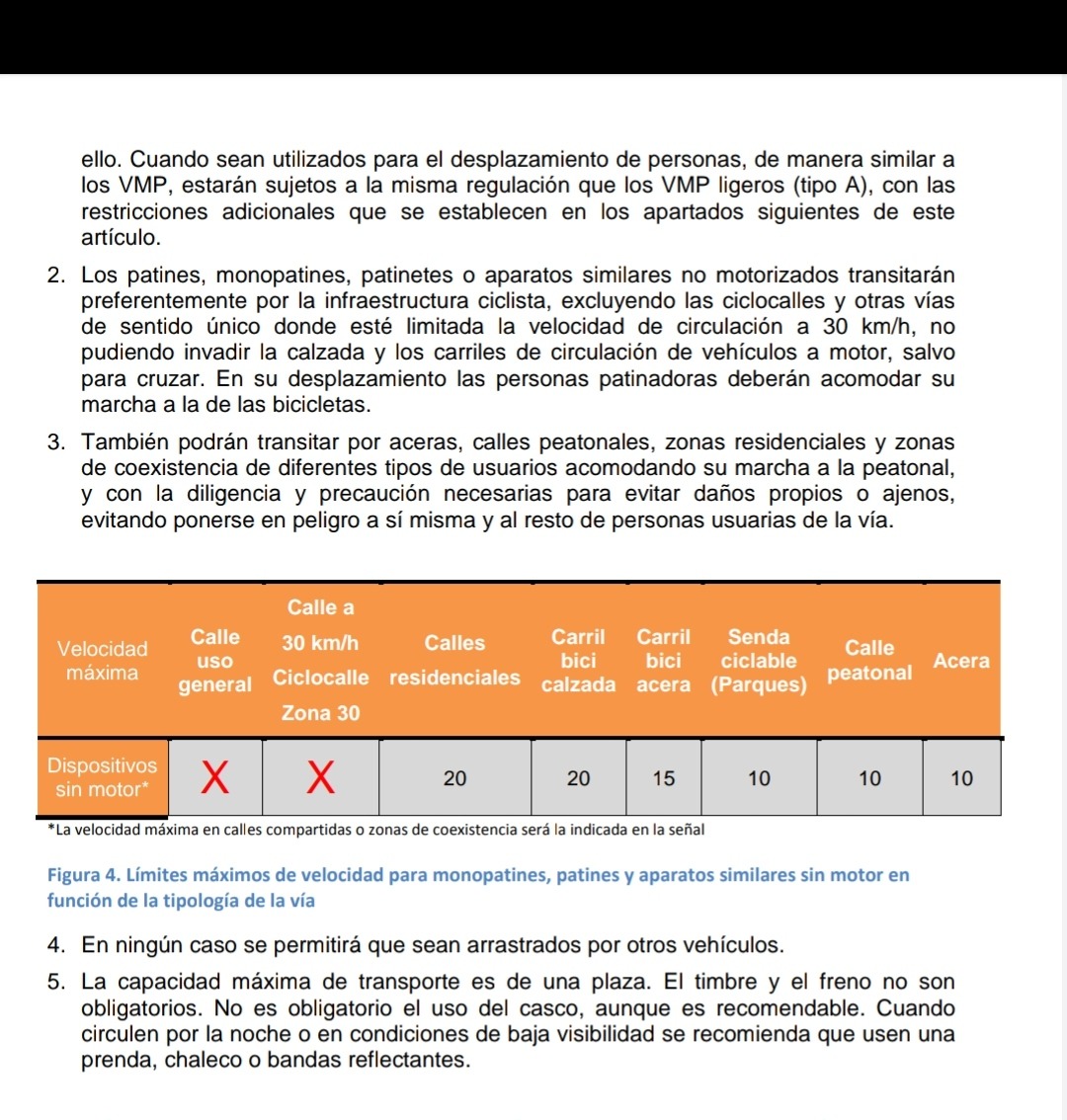 ello. Cuando sean utilizados para el desplazamiento de personas, de manera similar a los VMP, estarán sujetos a la misma regulación que los VMP ligeros (tipo A), con las restricciones adicionales que se establecen en los apartados siguientes de este artículo.

2. Los patines, monopatines, patinetes o aparatos similares no motorizados transitarán preferentemente por la infraestructura ciclista, excluyendo las ciclocalles y otras vías de sentido único donde esté limitada la velocidad de circulación a 30 km/h, no pudiendo invadir la calzada y los carriles de circulación de vehículos a motor, salvo para cruzar. En su desplazamiento las personas patinadoras deberán acomodar su marcha a la de las bicicletas.

3. También podrán transitar por aceras, calles peatonales, zonas residenciales y zonas de coexistencia de diferentes tipos de usuarios acomodando su marcha a la peatonal, y con la diligencia y precaución necesarias para evitar daños propios o ajenos, evitando ponerse en peligro a sí misma y al resto de personas usuarias de la vía.

| Velocidad máxima | Calle uso general | Calle a 30 km/h Ciclocalle Zona 30 | Calles residenciales | Carril bici calzada | Carril bici acera | Senda ciclable (Parques) | Calle peatonal | Acera |
|---|---|---|---|---|---|---|---|---|
| Dispositivos sin motor* | X | X | 20 | 20 | 15 | 10 | 10 | 10 |

*La velocidad máxima en calles compartidas o zonas de coexistencia será la indicada en la señal

Figura 4. Límites máximos de velocidad para monopatines, patines y aparatos similares sin motor en función de la tipología de la vía

4. En ningún caso se permitirá que sean arrastrados por otros vehículos.

5. La capacidad máxima de transporte es de una plaza. El timbre y el freno no son obligatorios. No es obligatorio el uso del casco, aunque es recomendable. Cuando circulen por la noche o en condiciones de baja visibilidad se recomienda que usen una prenda, chaleco o bandas reflectantes.